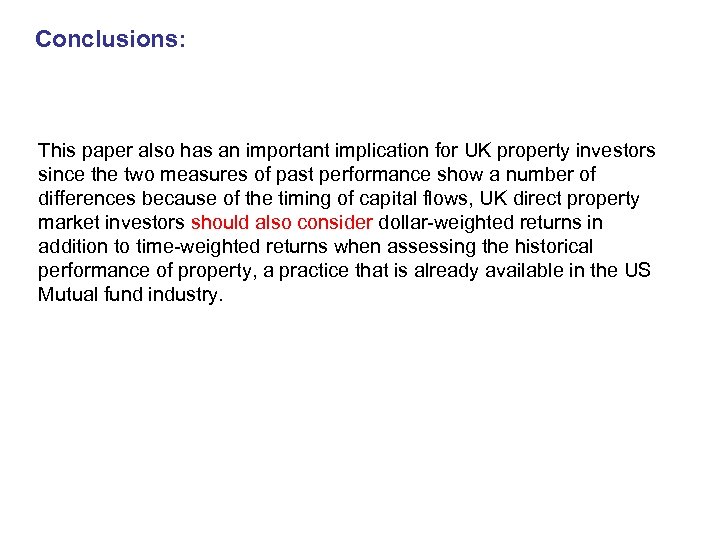 Conclusions:

This paper also has an important implication for UK property investors since the two measures of past performance show a number of differences because of the timing of capital flows, UK direct property market investors should also consider dollar-weighted returns in addition to time-weighted returns when assessing the historical performance of property, a practice that is already available in the US Mutual fund industry.